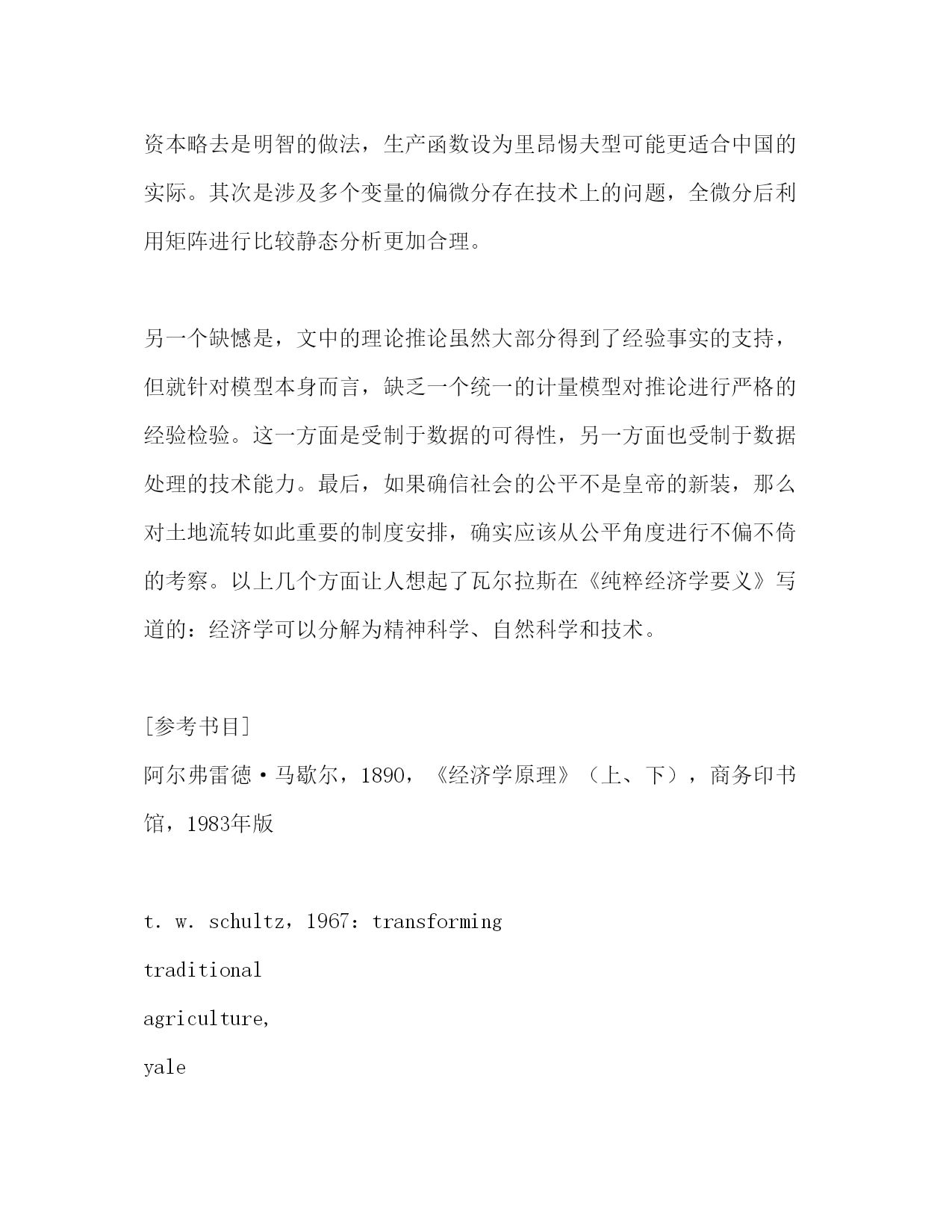 资本略去是明智的做法，生产函数设为里昂惕夫型可能更适合中国的实际。其次是涉及多个变量的偏微分存在技术上的问题，全微分后利用矩阵进行比较静态分析更加合理。

另一个缺憾是，文中的理论推论虽然大部分得到了经验事实的支持，但就针对模型本身而言，缺乏一个统一的计量模型对推论进行严格的经验检验。这一方面是受制于数据的可得性，另一方面也受制于数据处理的技术能力。最后，如果确信社会的公平不是皇帝的新装，那么对土地流转如此重要的制度安排，确实应该从公平角度进行不偏不倚的考察。以上几个方面让人想起了瓦尔拉斯在《纯粹经济学要义》写道的：经济学可以分解为精神科学、自然科学和技术。

[参考书目]

阿尔弗雷德·马歇尔，1890，《经济学原理》（上、下），商务印书馆，1983年版

t. w. schultz，1967：transforming

traditional

agriculture,

yale